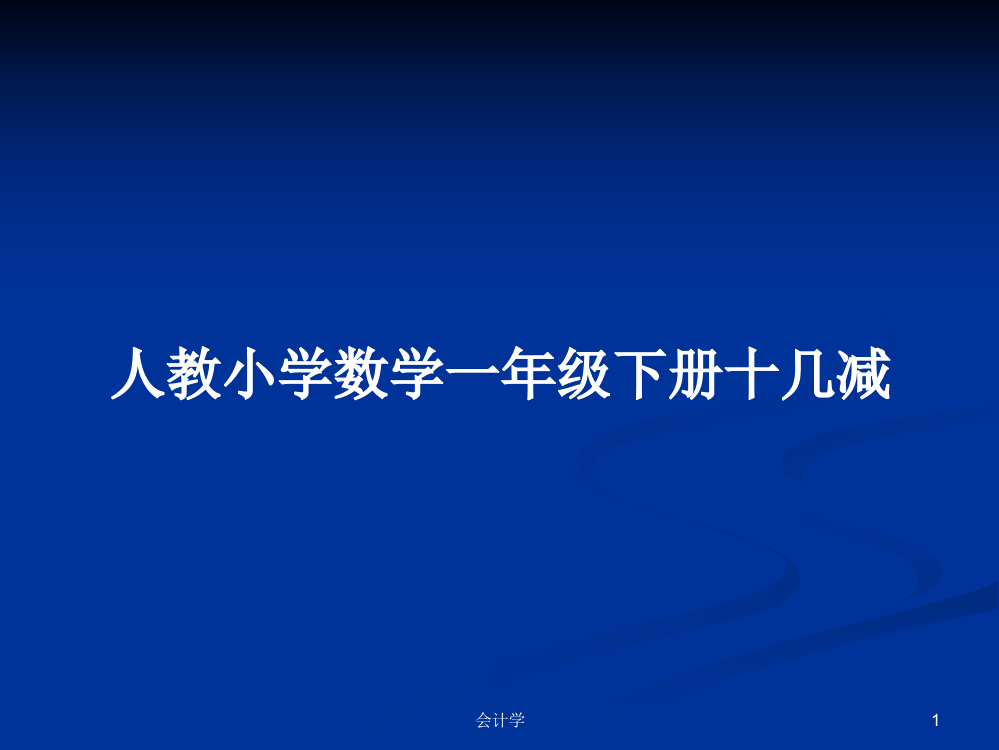 人教小学数学一年级下册十几减

会计学

1